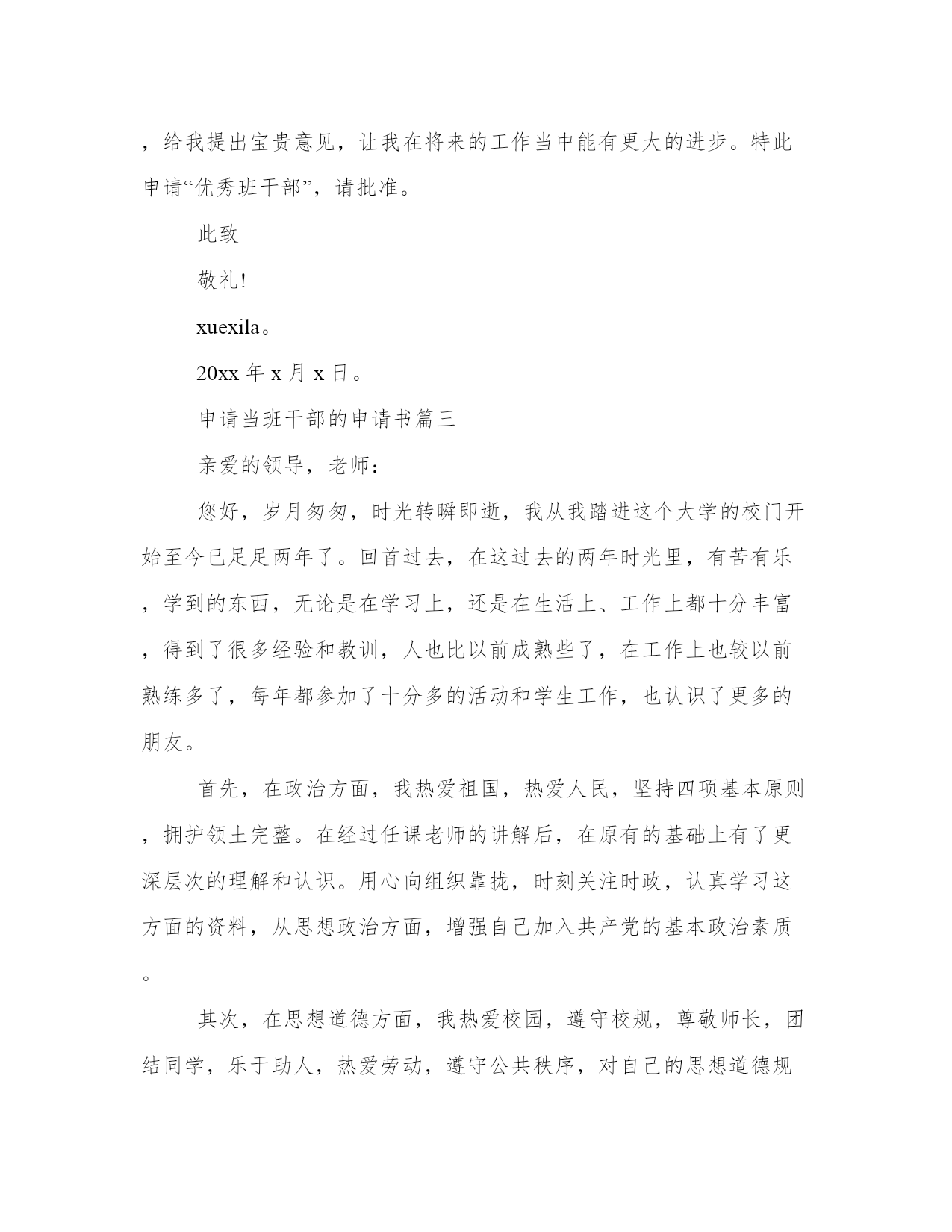 ，给我提出宝贵意见，让我在将来的工作当中能有更大的进步。特此申请“优秀班干部”，请批准。

此致

敬礼!

xuexila。

20xx 年 x 月 x 日。

申请当班干部的申请书篇三

亲爱的领导，老师：

您好，岁月匆匆，时光转瞬即逝，我从我踏进这个大学的校门开始至今已足足两年了。回首过去，在这过去的两年时光里，有苦有乐，学到的东西，无论是在学习上，还是在生活上、工作上都十分丰富，得到了很多经验和教训，人也比以前成熟些了，在工作上也较以前熟练多了，每年都参加了十分多的活动和学生工作，也认识了更多的朋友。

首先，在政治方面，我热爱祖国，热爱人民，坚持四项基本原则，拥护领土完整。在经过任课老师的讲解后，在原有的基础上有了更深层次的理解和认识。用心向组织靠拢，时刻关注时政，认真学习这方面的资料，从思想政治方面，增强自己加入共产党的基本政治素质。

其次，在思想道德方面，我热爱校园，遵守校规，尊敬师长，团结同学，乐于助人，热爱劳动，遵守公共秩序，对自己的思想道德规